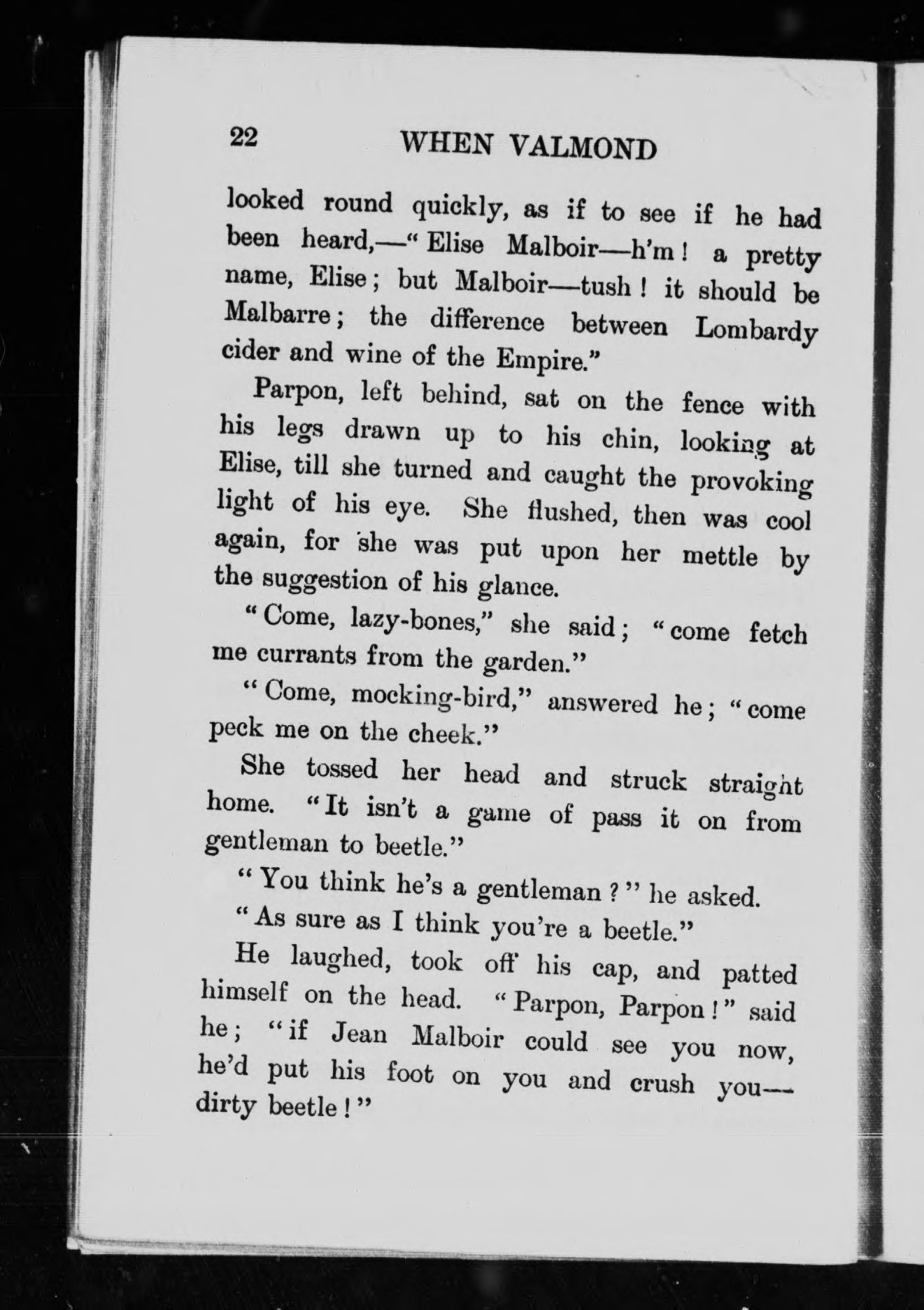 22 WHEN VALMOND

looked round quickly, as if to see if he had been heard,—"Elise Malboir—h'm! a pretty name, Elise; but Malboir—tush! it should be Malbarre; the difference between Lombardy cider and wine of the Empire."

Parpon, left behind, sat on the fence with his legs drawn up to his chin, looking at Elise, till she turned and caught the provoking light of his eye. She flushed, then was cool again, for she was put upon her mettle by the suggestion of his glance.

"Come, lazy-bones," she said; "come fetch me currants from the garden."

"Come, mocking-bird," answered he; "come peck me on the cheek."

She tossed her head and struck straight home. "It isn't a game of pass it on from gentleman to beetle."

"You think he's a gentleman?" he asked.

"As sure as I think you're a beetle."

He laughed, took off his cap, and patted himself on the head. "Parpon, Parpon!" said he; "if Jean Malboir could see you now, he'd put his foot on you and crush you—dirty beetle!"